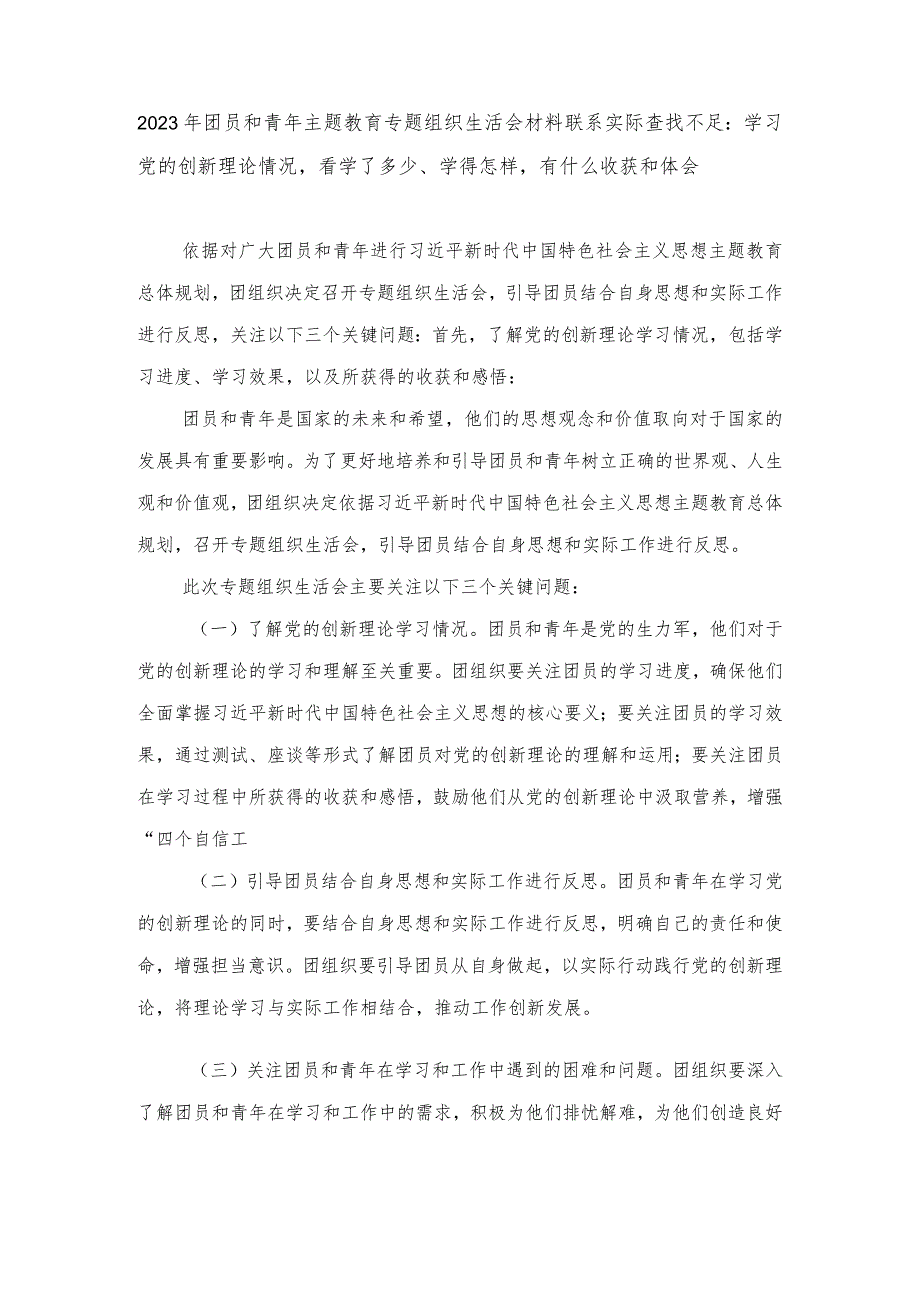 2023年团员和青年主题教育专题组织生活会材料联系实际查找不足：学习党的创新理论情况，看学了多少、学得怎样，有什么收获和体会

依据对广大团员和青年进行习近平新时代中国特色社会主义思想主题教育总体规划，团组织决定召开专题组织生活会，引导团员结合自身思想和实际工作进行反思，关注以下三个关键问题：首先，了解党的创新理论学习情况，包括学习进度、学习效果，以及所获得的收获和感悟：

团员和青年是国家的未来和希望，他们的思想观念和价值取向对于国家的发展具有重要影响。为了更好地培养和引导团员和青年树立正确的世界观、人生观和价值观，团组织决定依据习近平新时代中国特色社会主义思想主题教育总体规划，召开专题组织生活会，引导团员结合自身思想和实际工作进行反思。

此次专题组织生活会主要关注以下三个关键问题：

（一）了解党的创新理论学习情况。团员和青年是党的生力军，他们对于党的创新理论的学习和理解至关重要。团组织要关注团员的学习进度，确保他们全面掌握习近平新时代中国特色社会主义思想的核心要义；要关注团员的学习效果，通过测试、座谈等形式了解团员对党的创新理论的理解和运用；要关注团员在学习过程中所获得的收获和感悟，鼓励他们从党的创新理论中汲取营养，增强“四个自信工

（二）引导团员结合自身思想和实际工作进行反思。团员和青年在学习党的创新理论的同时，要结合自身思想和实际工作进行反思，明确自己的责任和使命，增强担当意识。团组织要引导团员从自身做起，以实际行动践行党的创新理论，将理论学习与实际工作相结合，推动工作创新发展。

（三）关注团员和青年在学习和工作中遇到的困难和问题。团组织要深入了解团员和青年在学习和工作中的需求，积极为他们排忧解难，为他们创造良好